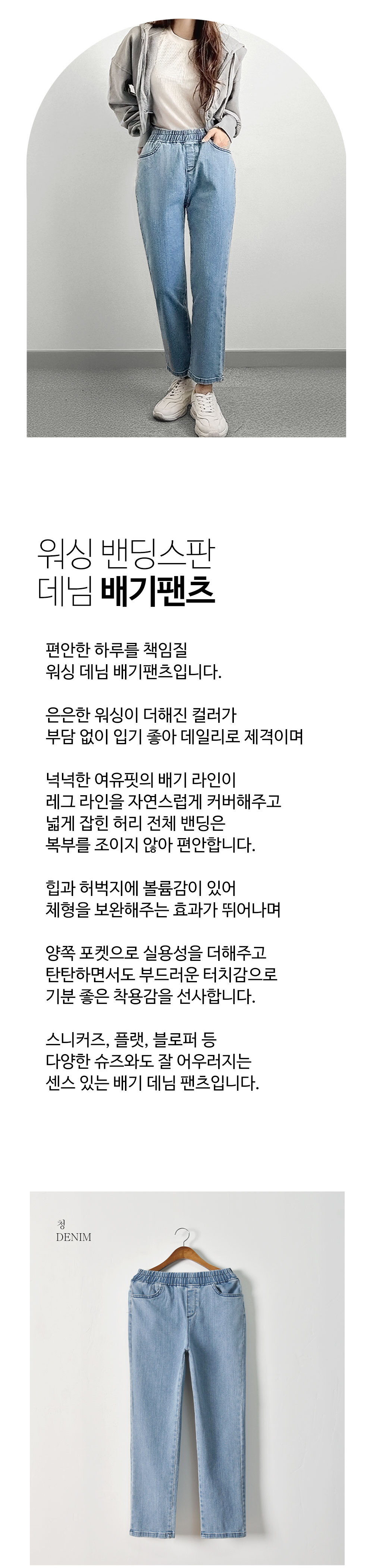 워싱 밴딩스판
데님 배기팬츠

편안한 하루를 책임질
워싱 데님 배기팬츠입니다.

은은한 워싱이 더해진 컬러가
부담 없이 입기 좋아 데일리로 제격이며

넉넉한 여유핏의 배기 라인이
레그 라인을 자연스럽게 커버해주고
넓게 잡힌 허리 전체 밴딩은
복부를 조이지 않아 편안합니다.

힙과 허벅지에 볼륨감이 있어
체형을 보완해주는 효과가 뛰어나며

양쪽 포켓으로 실용성을 더해주고
탄탄하면서도 부드러운 터치감으로
기분 좋은 착용감을 선사합니다.

스니커즈, 플랫, 블로퍼 등
다양한 슈즈와도 잘 어우러지는
센스 있는 배기 데님 팬츠입니다.

청
DENIM